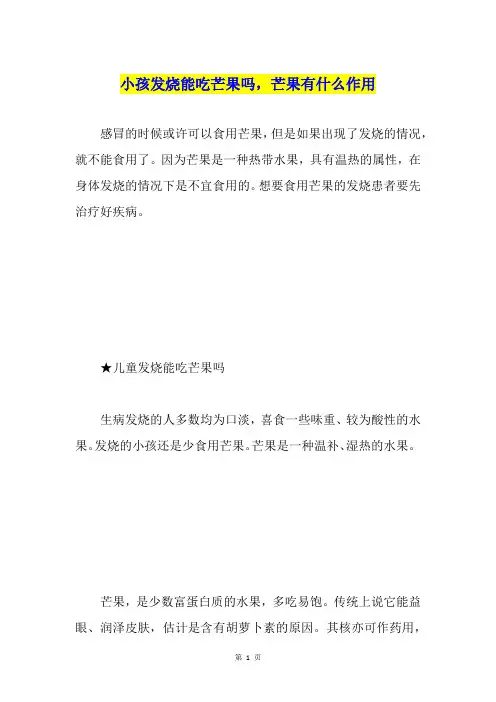 小孩发烧能吃芒果吗，芒果有什么作用

感冒的时候或许可以食用芒果，但是如果出现了发烧的情况，就不能食用了。因为芒果是一种热带水果，具有温热的属性，在身体发烧的情况下是不宜食用的。想要食用芒果的发烧患者要先治疗好疾病。

★儿童发烧能吃芒果吗

生病发烧的人多数均为口淡，喜食一些味重、较为酸性的水果。发烧的小孩还是少食用芒果。芒果是一种温补、湿热的水果。

芒果，是少数富蛋白质的水果，多吃易饱。传统上说它能益眼、润泽皮肤，估计是含有胡萝卜素的原因。其核亦可作药用，

第 1 页